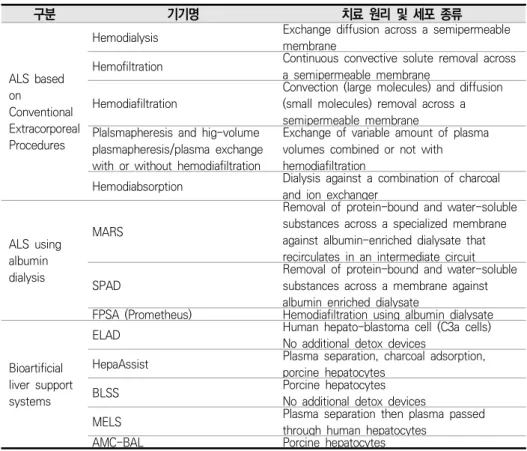 | 구분 | 기기명 | 치료 원리 및 세포 종류 |
|---|---|---|
| ALS based on Conventional Extracorporeal Procedures | Hemodialysis | Exchange diffusion across a semipermeable membrane |
| | Hemofiltration | Continuous convective solute removal across a semipermeable membrane |
| | Hemodiafiltration | Convection (large molecules) and diffusion (small molecules) removal across a semipermeable membrane |
| | Plalsmapheresis and hig-volume plasmapheresis/plasma exchange with or without hemodiafiltration | Exchange of variable amount of plasma volumes combined or not with hemodiafiltration |
| | Hemodiabsorption | Dialysis against a combination of charcoal and ion exchanger |
| ALS using albumin dialysis | MARS | Removal of protein-bound and water-soluble substances across a specialized membrane against albumin-enriched dialysate that recirculates in an intermediate circuit |
| | SPAD | Removal of protein-bound and water-soluble substances across a membrane against albumin enriched dialysate |
| | FPSA (Prometheus) | Hemodiafiltration using albumin dialysate |
| Bioartificial liver support systems | ELAD | Human hepato-blastoma cell (C3a cells) No additional detox devices |
| | HepaAssist | Plasma separation, charcoal adsorption, porcine hepatocytes |
| | BLSS | Porcine hepatocytes No additional detox devices |
| | MELS | Plasma separation then plasma passed through human hepatocytes |
| | AMC-BAL | Porcine hepatocytes |